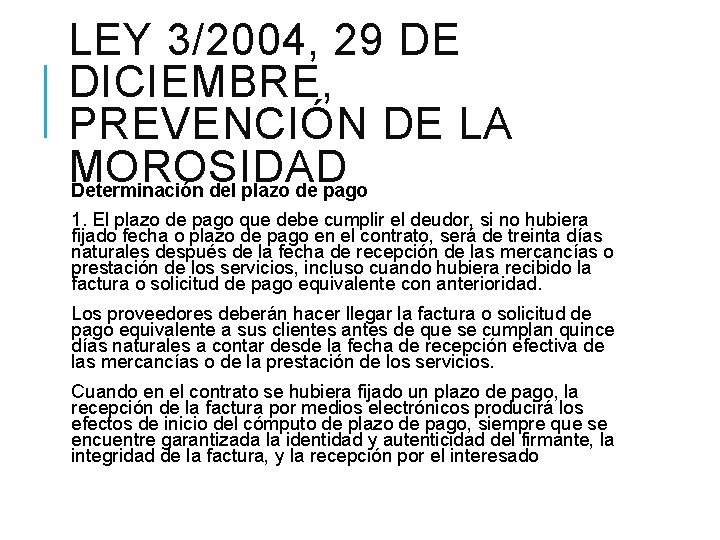 LEY 3/2004, 29 DE DICIEMBRE, PREVENCIÓN DE LA MOROSIDAD

Determinación del plazo de pago

1. El plazo de pago que debe cumplir el deudor, si no hubiera fijado fecha o plazo de pago en el contrato, será de treinta días naturales después de la fecha de recepción de las mercancías o prestación de los servicios, incluso cuando hubiera recibido la factura o solicitud de pago equivalente con anterioridad.

Los proveedores deberán hacer llegar la factura o solicitud de pago equivalente a sus clientes antes de que se cumplan quince días naturales a contar desde la fecha de recepción efectiva de las mercancías o de la prestación de los servicios.

Cuando en el contrato se hubiera fijado un plazo de pago, la recepción de la factura por medios electrónicos producirá los efectos de inicio del cómputo de plazo de pago, siempre que se encuentre garantizada la identidad y autenticidad del firmante, la integridad de la factura, y la recepción por el interesado